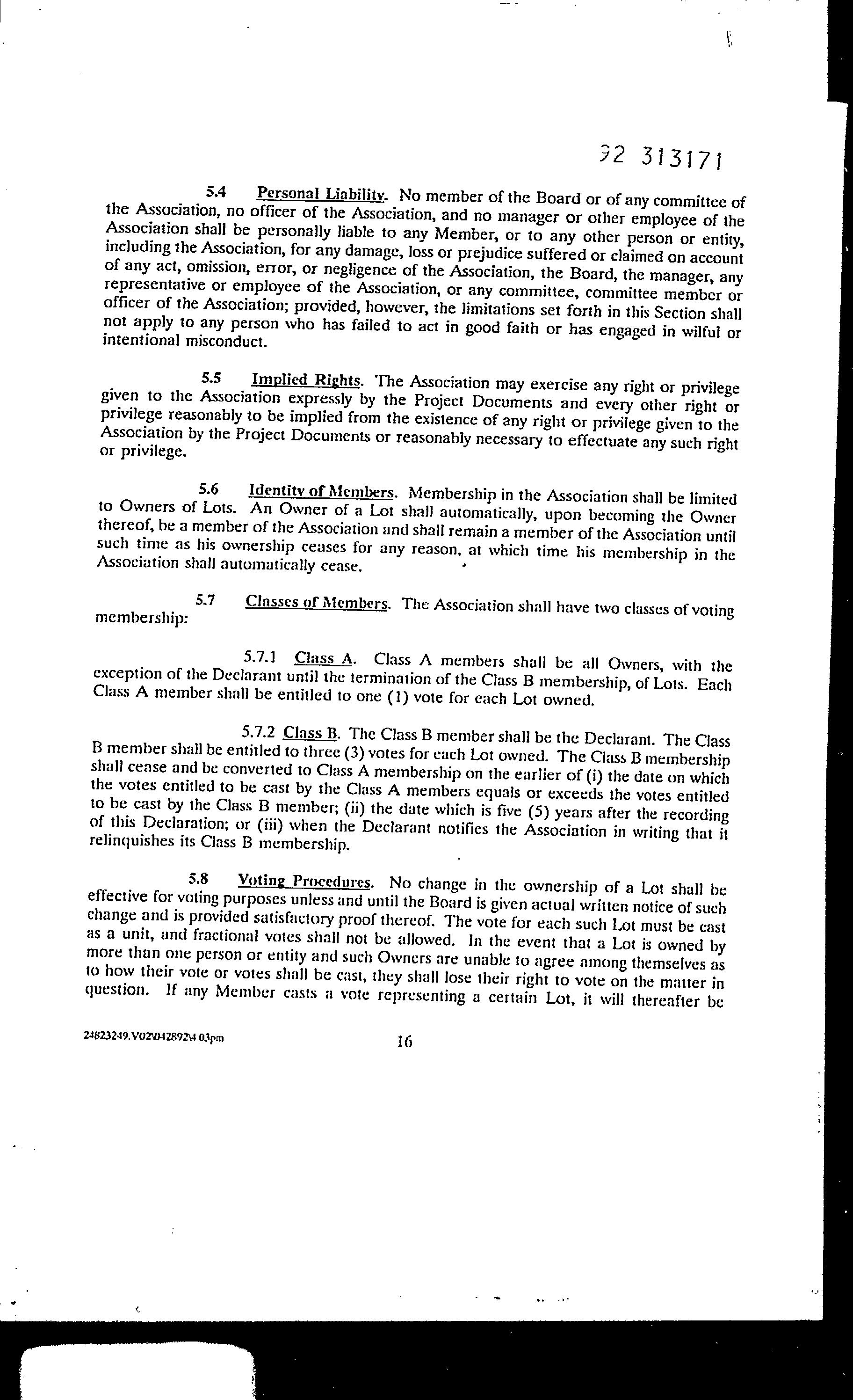 92 313171

5.4 Personal Liability. No member of the Board or of any committee of the Association, no officer of the Association, and no manager or other employee of the Association shall be personally liable to any Member, or to any other person or entity, including the Association, for any damage, loss or prejudice suffered or claimed on account of any act, omission, error, or negligence of the Association, the Board, the manager, any representative or employee of the Association, or any committee, committee member or officer of the Association; provided, however, the limitations set forth in this Section shall not apply to any person who has failed to act in good faith or has engaged in wilful or intentional misconduct.

5.5 Implied Rights. The Association may exercise any right or privilege given to the Association expressly by the Project Documents and every other right or privilege reasonably to be implied from the existence of any right or privilege given to the Association by the Project Documents or reasonably necessary to effectuate any such right or privilege.

5.6 Identity of Members. Membership in the Association shall be limited to Owners of Lots. An Owner of a Lot shall automatically, upon becoming the Owner thereof, be a member of the Association and shall remain a member of the Association until such time as his ownership ceases for any reason, at which time his membership in the Association shall automatically cease.

5.7 Classes of Members. The Association shall have two classes of voting membership:

5.7.1 Class A. Class A members shall be all Owners, with the exception of the Declarant until the termination of the Class B membership, of Lots. Each Class A member shall be entitled to one (1) vote for each Lot owned.

5.7.2 Class B. The Class B member shall be the Declarant. The Class B member shall be entitled to three (3) votes for each Lot owned. The Class B membership shall cease and be converted to Class A membership on the earlier of (i) the date on which the votes entitled to be cast by the Class A members equals or exceeds the votes entitled to be cast by the Class B member; (ii) the date which is five (5) years after the recording of this Declaration; or (iii) when the Declarant notifies the Association in writing that it relinquishes its Class B membership.

5.8 Voting Procedures. No change in the ownership of a Lot shall be effective for voting purposes unless and until the Board is given actual written notice of such change and is provided satisfactory proof thereof. The vote for each such Lot must be cast as a unit, and fractional votes shall not be allowed. In the event that a Lot is owned by more than one person or entity and such Owners are unable to agree among themselves as to how their vote or votes shall be cast, they shall lose their right to vote on the matter in question. If any Member casts a vote representing a certain Lot, it will thereafter be

24823249.V02\042892\4 03pm 16